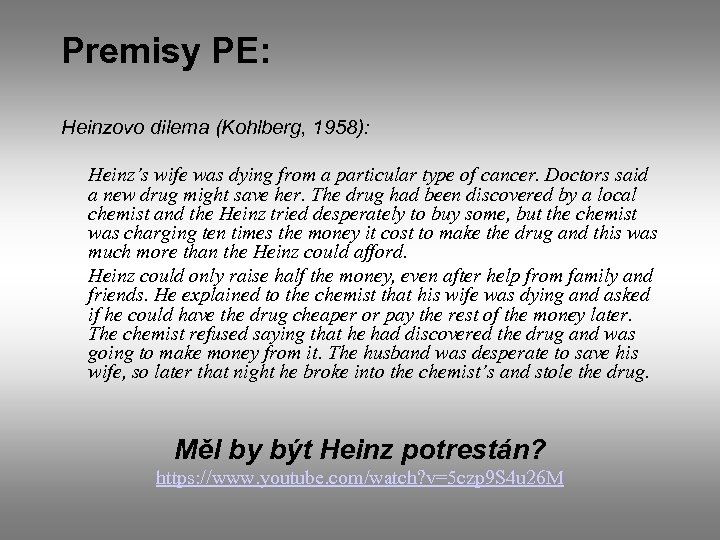 Premisy PE:

Heinzovo dilema (Kohlberg, 1958):

Heinz's wife was dying from a particular type of cancer. Doctors said a new drug might save her. The drug had been discovered by a local chemist and the Heinz tried desperately to buy some, but the chemist was charging ten times the money it cost to make the drug and this was much more than the Heinz could afford.

Heinz could only raise half the money, even after help from family and friends. He explained to the chemist that his wife was dying and asked if he could have the drug cheaper or pay the rest of the money later. The chemist refused saying that he had discovered the drug and was going to make money from it. The husband was desperate to save his wife, so later that night he broke into the chemist's and stole the drug.

Měl by být Heinz potrestán?

https://www.youtube.com/watch?v=5czp9S4u26M